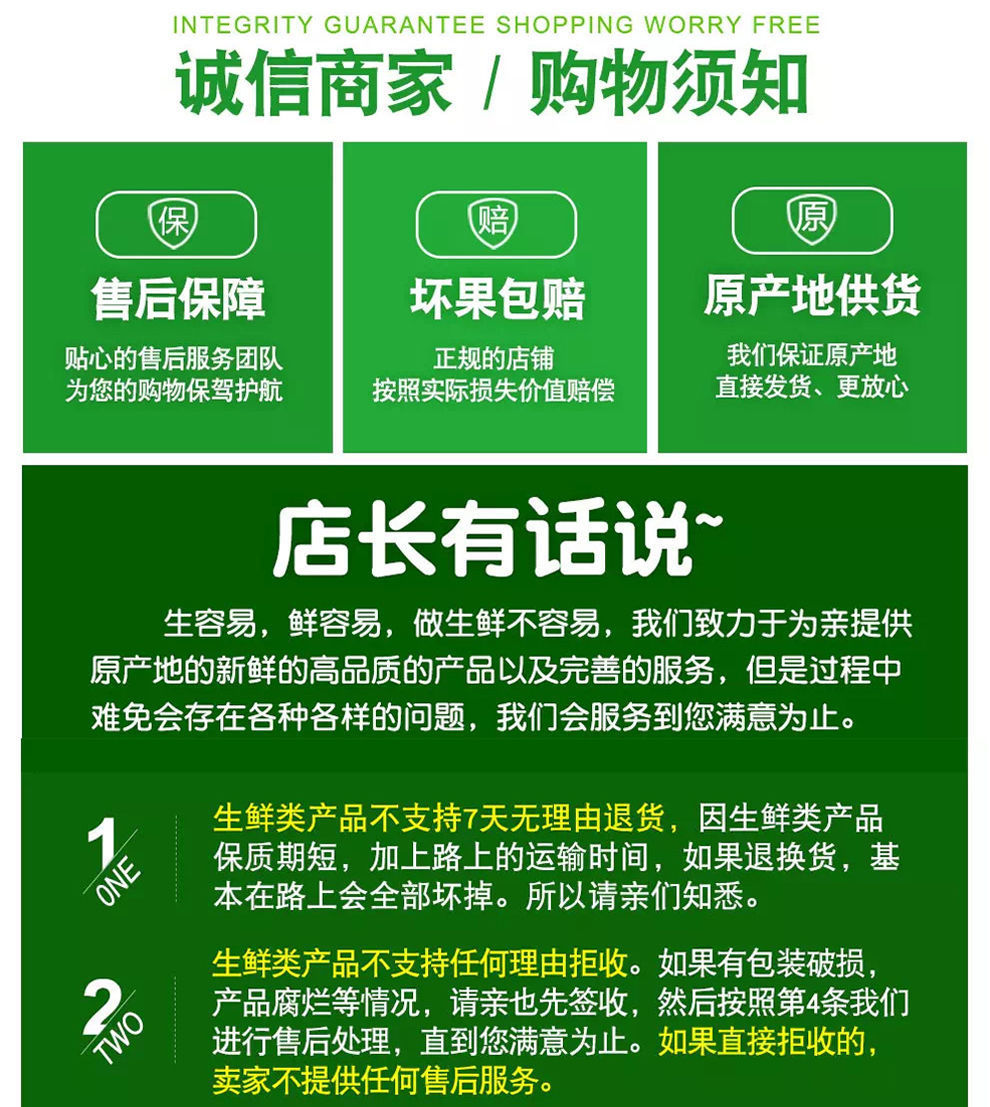 INTEGRITY GUARANTEE SHOPPING WORRY FREE

诚信商家 / 购物须知

保

售后保障

贴心的售后服务团队
为您的购物保驾护航

赔

坏果包赔

正规的店铺
按照实际损失价值赔偿

原

原产地供货

我们保证原产地
直接发货、更放心

店长有话说~

生容易，鲜容易，做生鲜不容易，我们致力于为亲提供原产地的新鲜的高品质的产品以及完善的服务，但是过程中难免会存在各种各样的问题，我们会服务到您满意为止。

1 ONE

生鲜类产品不支持7天无理由退货，因生鲜类产品保质期短，加上路上的运输时间，如果退换货，基本在路上会全部坏掉。所以请亲们知悉。

2 TWO

生鲜类产品不支持任何理由拒收。如果有包装破损，产品腐烂等情况，请亲也先签收，然后按照第4条我们进行售后处理，直到您满意为止。如果直接拒收的，卖家不提供任何售后服务。